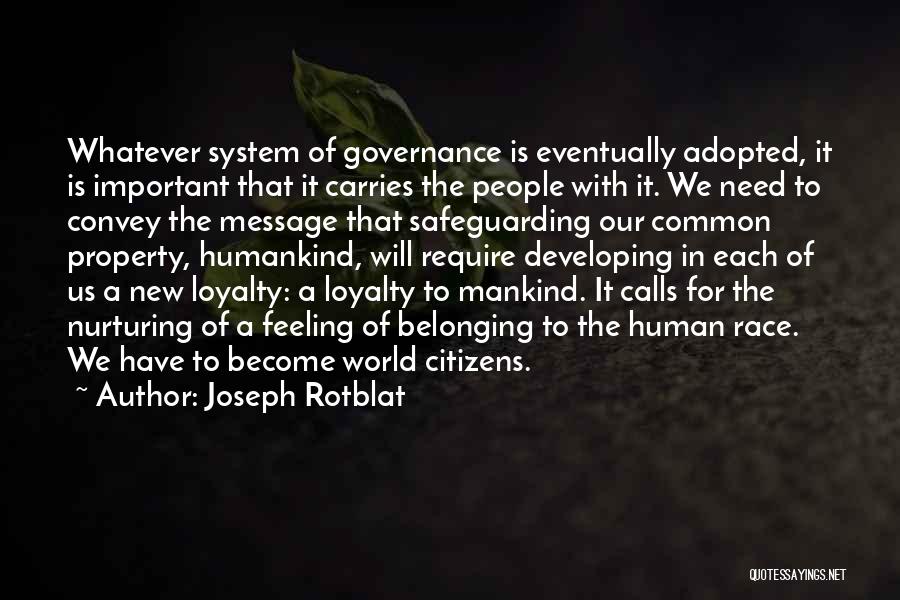 Whatever system of governance is eventually adopted, it is important that it carries the people with it. We need to convey the message that safeguarding our common property, humankind, will require developing in each of us a new loyalty: a loyalty to mankind. It calls for the nurturing of a feeling of belonging to the human race. We have to become world citizens.

~ Author: Joseph Rotblat

QUOTESSAYINGS.NET